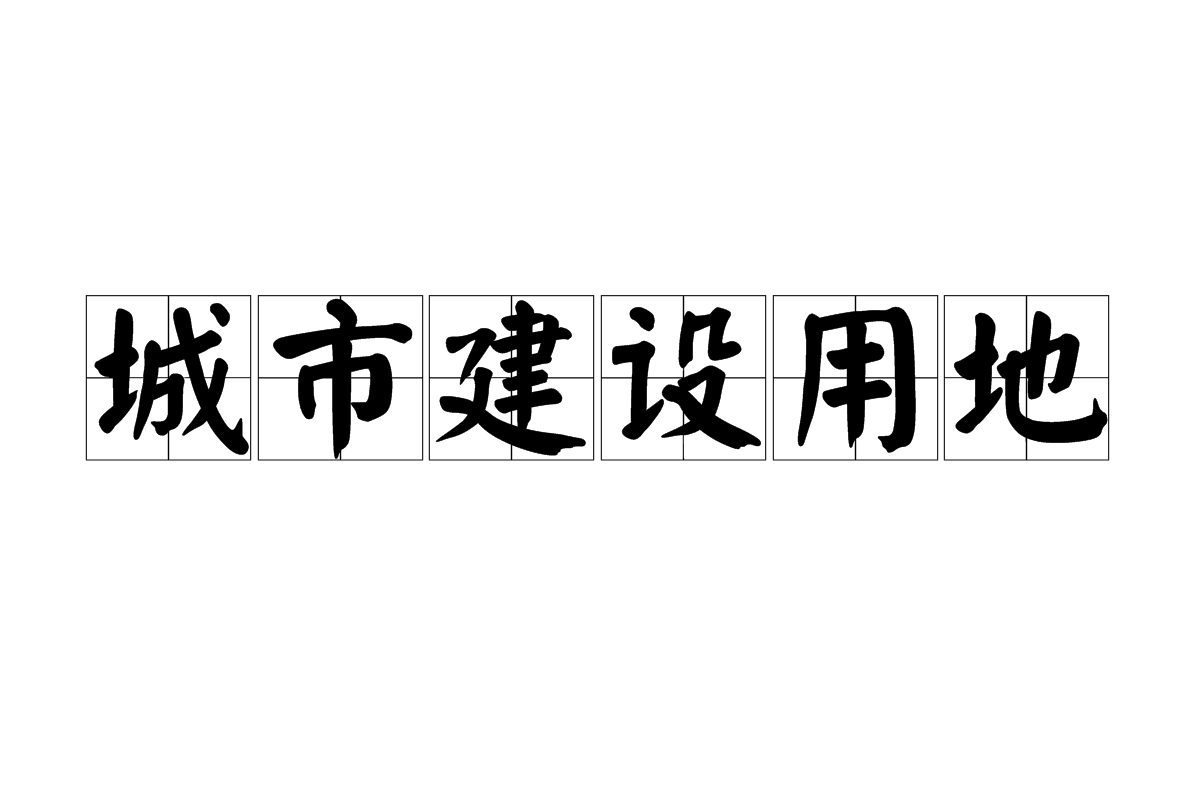 城市建设用地